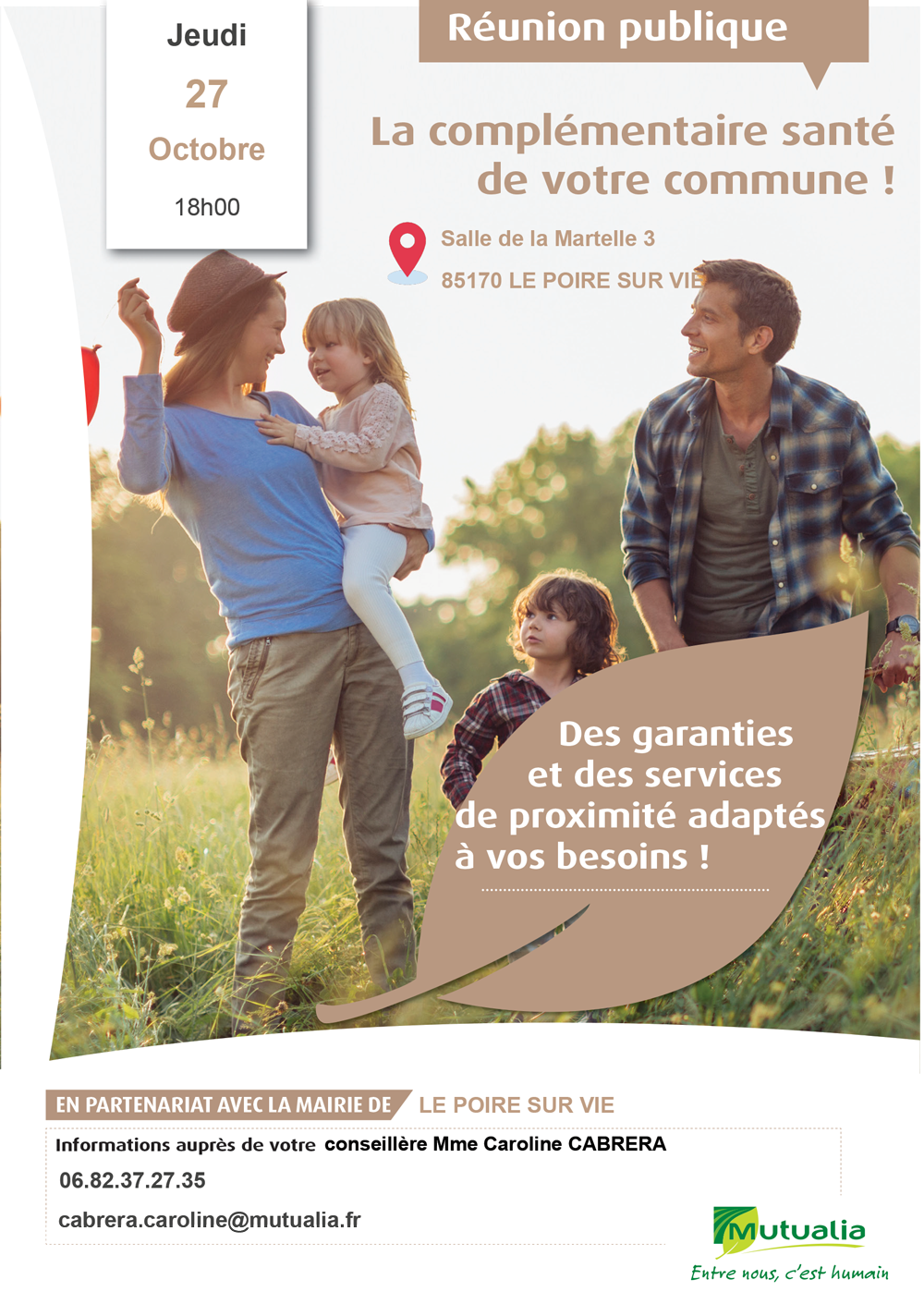 Jeudi

27

Octobre

18h00

Réunion publique

La complémentaire santé de votre commune !

Salle de la Martelle 3

85170 LE POIRE SUR VIE

Des garanties et des services de proximité adaptés à vos besoins !

EN PARTENARIAT AVEC LA MAIRIE DE LE POIRE SUR VIE

Informations auprès de votre conseillère Mme Caroline CABRERA

06.82.37.27.35

cabrera.caroline@mutualia.fr

Mutualia

Entre nous, c'est humain